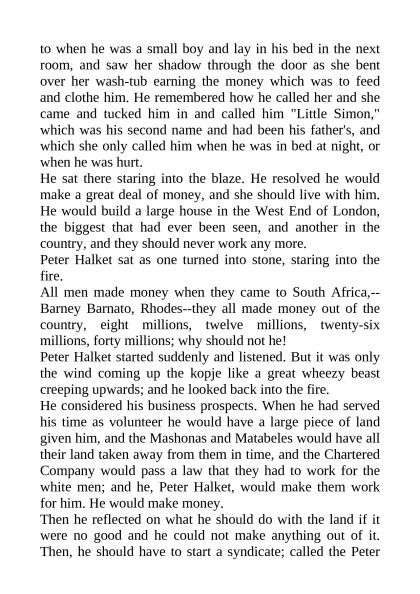 to when he was a small boy and lay in his bed in the next room, and saw her shadow through the door as she bent over her wash-tub earning the money which was to feed and clothe him. He remembered how he called her and she came and tucked him in and called him "Little Simon," which was his second name and had been his father's, and which she only called him when he was in bed at night, or when he was hurt.

He sat there staring into the blaze. He resolved he would make a great deal of money, and she should live with him. He would build a large house in the West End of London, the biggest that had ever been seen, and another in the country, and they should never work any more.

Peter Halket sat as one turned into stone, staring into the fire.

All men made money when they came to South Africa,--Barney Barnato, Rhodes--they all made money out of the country, eight millions, twelve millions, twenty-six millions, forty millions; why should not he!

Peter Halket started suddenly and listened. But it was only the wind coming up the kopje like a great wheezy beast creeping upwards; and he looked back into the fire.

He considered his business prospects. When he had served his time as volunteer he would have a large piece of land given him, and the Mashonas and Matabeles would have all their land taken away from them in time, and the Chartered Company would pass a law that they had to work for the white men; and he, Peter Halket, would make them work for him. He would make money.

Then he reflected on what he should do with the land if it were no good and he could not make anything out of it. Then, he should have to start a syndicate; called the Peter